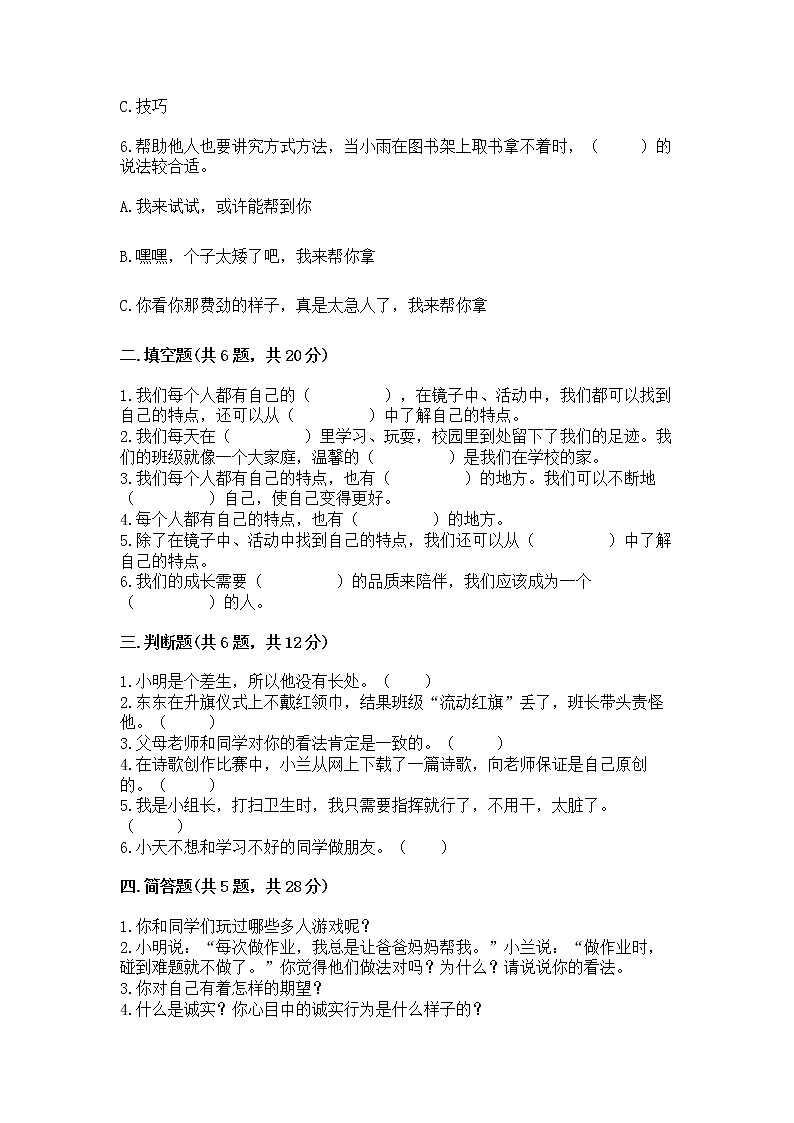 C.技巧

6.帮助他人也要讲究方式方法，当小雨在图书架上取书拿不着时，（　　）的说法较合适。

A.我来试试，或许能帮到你

B.嘿嘿，个子太矮了吧，我来帮你拿

C.你看你那费劲的样子，真是太急人了，我来帮你拿

二.填空题(共6题，共20分)

1.我们每个人都有自己的（　　　　），在镜子中、活动中，我们都可以找到自己的特点，还可以从（　　　　）中了解自己的特点。
2.我们每天在（　　　　）里学习、玩耍，校园里到处留下了我们的足迹。我们的班级就像一个大家庭，温馨的（　　　　）是我们在学校的家。
3.我们每个人都有自己的特点，也有（　　　　）的地方。我们可以不断地（　　　　）自己，使自己变得更好。
4.每个人都有自己的特点，也有（　　　　）的地方。
5.除了在镜子中、活动中找到自己的特点，我们还可以从（　　　　）中了解自己的特点。
6.我们的成长需要（　　　　）的品质来陪伴，我们应该成为一个（　　　　）的人。

三.判断题(共6题，共12分)

1.小明是个差生，所以他没有长处。（　　）
2.东东在升旗仪式上不戴红领巾，结果班级“流动红旗”丢了，班长带头责怪他。（　　）
3.父母老师和同学对你的看法肯定是一致的。（　　）
4.在诗歌创作比赛中，小兰从网上下载了一篇诗歌，向老师保证是自己原创的。（　　）
5.我是小组长，打扫卫生时，我只需要指挥就行了，不用干，太脏了。（　　）
6.小天不想和学习不好的同学做朋友。（　　）

四.简答题(共5题，共28分)

1.你和同学们玩过哪些多人游戏呢？
2.小明说：“每次做作业，我总是让爸爸妈妈帮我。”小兰说：“做作业时，碰到难题就不做了。”你觉得他们做法对吗？为什么？请说说你的看法。
3.你对自己有着怎样的期望？
4.什么是诚实？你心目中的诚实行为是什么样子的？